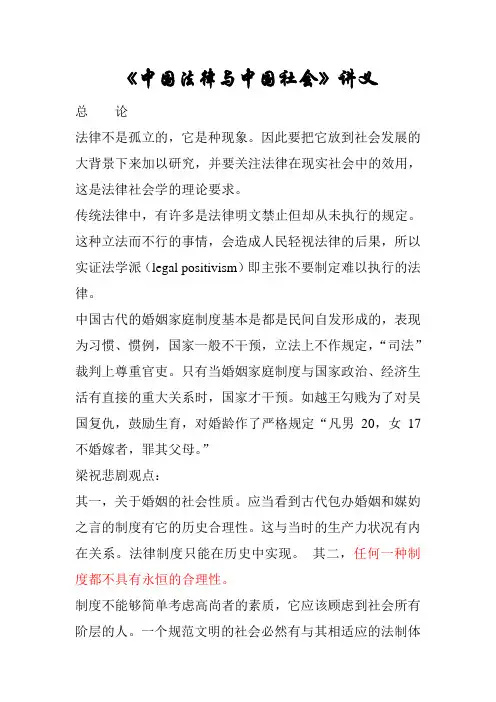 《中国法律与中国社会》讲义

总　　论

法律不是孤立的，它是种现象。因此要把它放到社会发展的大背景下来加以研究，并要关注法律在现实社会中的效用，这是法律社会学的理论要求。

传统法律中，有许多是法律明文禁止但却从未执行的规定。这种立法而不行的事情，会造成人民轻视法律的后果，所以实证法学派（legal positivism）即主张不要制定难以执行的法律。

中国古代的婚姻家庭制度基本是都是民间自发形成的，表现为习惯、惯例，国家一般不干预，立法上不作规定，“司法”裁判上尊重官吏。只有当婚姻家庭制度与国家政治、经济生活有直接的重大关系时，国家才干预。如越王勾贱为了对吴国复仇，鼓励生育，对婚龄作了严格规定“凡男 20，女 17 不婚嫁者，罪其父母。”

梁祝悲剧观点：

其一，关于婚姻的社会性质。应当看到古代包办婚姻和媒妁之言的制度有它的历史合理性。这与当时的生产力状况有内在关系。法律制度只能在历史中实现。　其二，任何一种制度都不具有永恒的合理性。

制度不能够简单考虑高尚者的素质，它应该顾虑到社会所有阶层的人。一个规范文明的社会必然有与其相适应的法制体